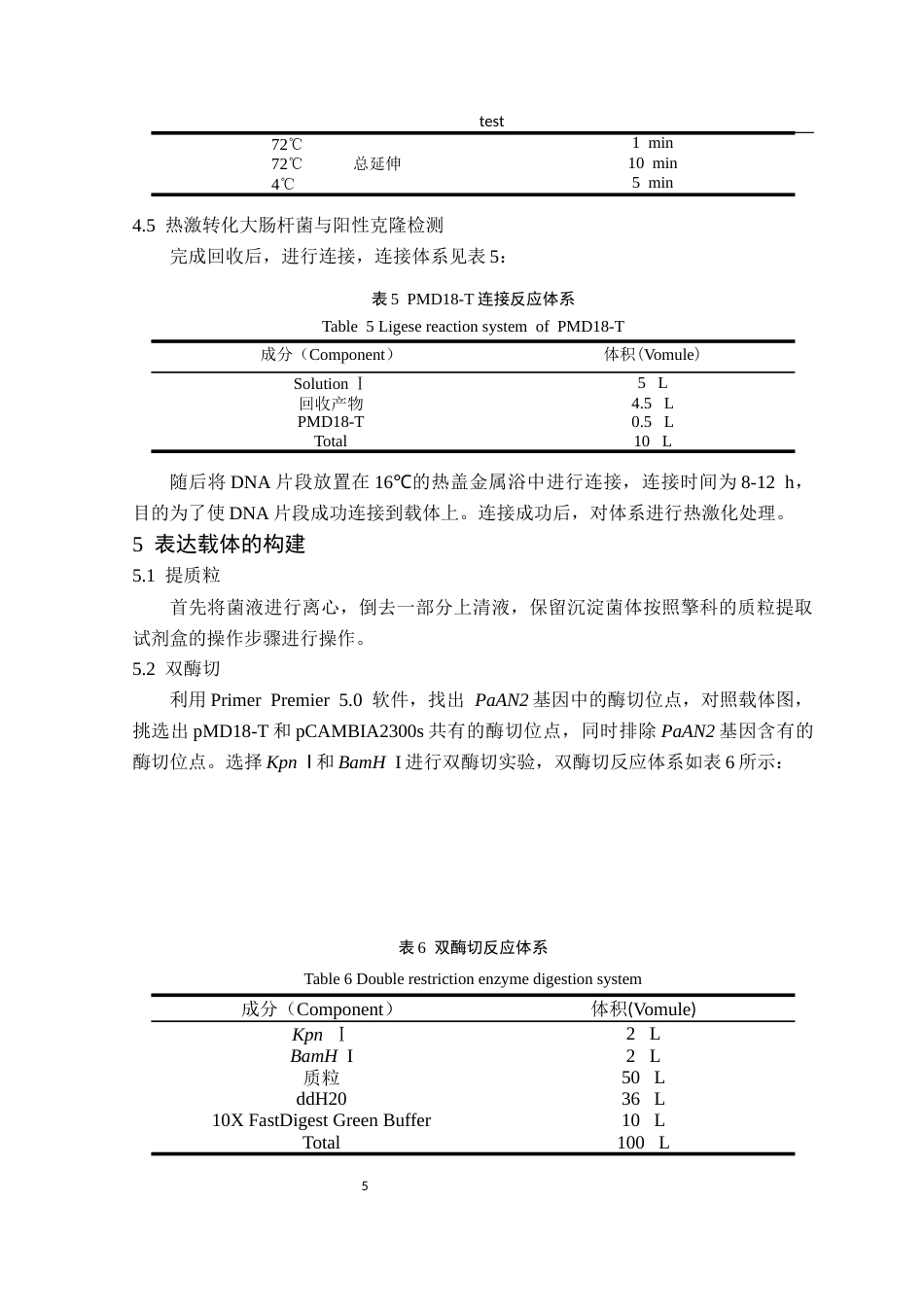 test

| 72℃ |  | 1 min |
|---|---|---|
| 72℃ | 总延伸 | 10 min |
| 4℃ |  | 5 min |

4.5 热激转化大肠杆菌与阳性克隆检测

完成回收后，进行连接，连接体系见表5：

表5 PMD18-T连接反应体系

Table 5 Ligese reaction system of PMD18-T

| 成分（Component） | 体积(Vomule) |
|---|---|
| Solution Ⅰ | 5 L |
| 回收产物 | 4.5 L |
| PMD18-T | 0.5 L |
| Total | 10 L |

随后将DNA片段放置在16℃的热盖金属浴中进行连接，连接时间为8-12 h，目的为了使DNA片段成功连接到载体上。连接成功后，对体系进行热激化处理。

5 表达载体的构建

5.1 提质粒

首先将菌液进行离心，倒去一部分上清液，保留沉淀菌体按照擎科的质粒提取试剂盒的操作步骤进行操作。

5.2 双酶切

利用Primer Premier 5.0 软件，找出 PaAN2基因中的酶切位点，对照载体图，挑选出pMD18-T和pCAMBIA2300s共有的酶切位点，同时排除PaAN2基因含有的酶切位点。选择Kpn Ⅰ和BamH I进行双酶切实验，双酶切反应体系如表6所示：

表6 双酶切反应体系

Table 6 Double restriction enzyme digestion system

| 成分（Component） | 体积(Vomule) |
|---|---|
| Kpn Ⅰ | 2 L |
| BamH I | 2 L |
| 质粒 | 50 L |
| ddH20 | 36 L |
| 10X FastDigest Green Buffer | 10 L |
| Total | 100 L |

5